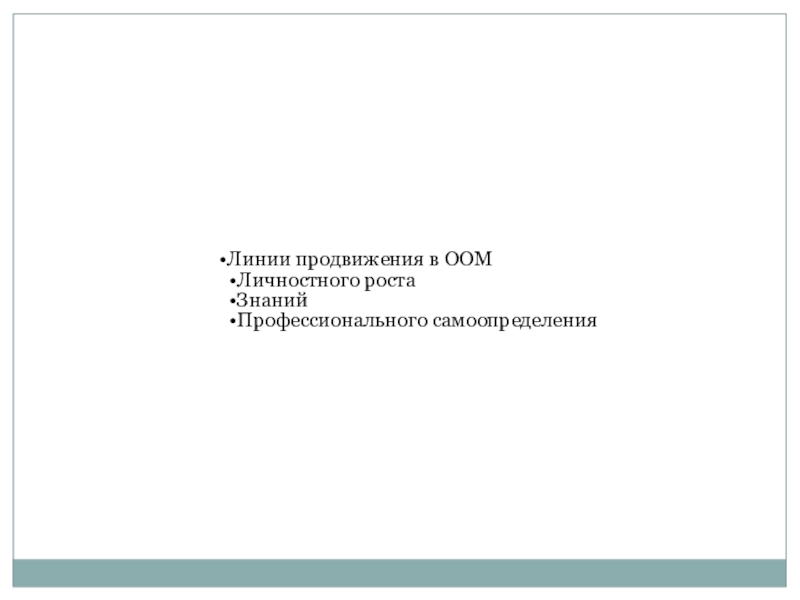 • Линии продвижения в ООМ
• Личностного роста
• Знаний
• Профессионального самоопределения